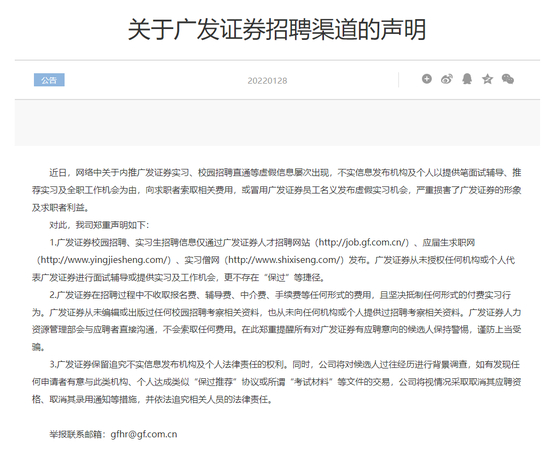 关于广发证券招聘渠道的声明

公告

20220128

近日，网络中关于内推广发证券实习、校园招聘直通等虚假信息屡次出现，不实信息发布机构及个人以提供笔面试辅导、推荐实习及全职工作机会为由，向求职者索取相关费用，或冒用广发证券员工名义发布虚假实习机会，严重损害了广发证券的形象及求职者利益。

对此，我司郑重声明如下：

1.广发证券校园招聘、实习生招聘信息仅通过广发证券人才招聘网站（http://job.gf.com.cn/）、应届生求职网（http://www.yingjiesheng.com/）、实习僧网（http://www.shixiseng.com/）发布。广发证券从未授权任何机构或个人代表广发证券进行面试辅导或提供实习及工作机会，更不存在“保过”等捷径。

2.广发证券在招聘过程中不收取报名费、辅导费、中介费、手续费等任何形式的费用，且坚决抵制任何形式的付费实习行为。广发证券从未编辑或出版过任何校园招聘考察相关资料，也从未向任何机构或个人提供过招聘考察相关资料。广发证券人力资源管理部会与应聘者直接沟通，不会索取任何费用。在此郑重提醒所有对广发证券有应聘意向的候选人保持警惕，谨防上当受骗。

3.广发证券保留追究不实信息发布机构及个人法律责任的权利。同时，公司将对候选人过往经历进行背景调查，如有发现任何申请者有意与此类机构、个人达成类似“保过推荐”协议或所谓“考试材料”等文件的交易，公司将视情况采取取消其应聘资格、取消其录用通知等措施，并依法追究相关人员的法律责任。

举报联系邮箱：gfhr@gf.com.cn